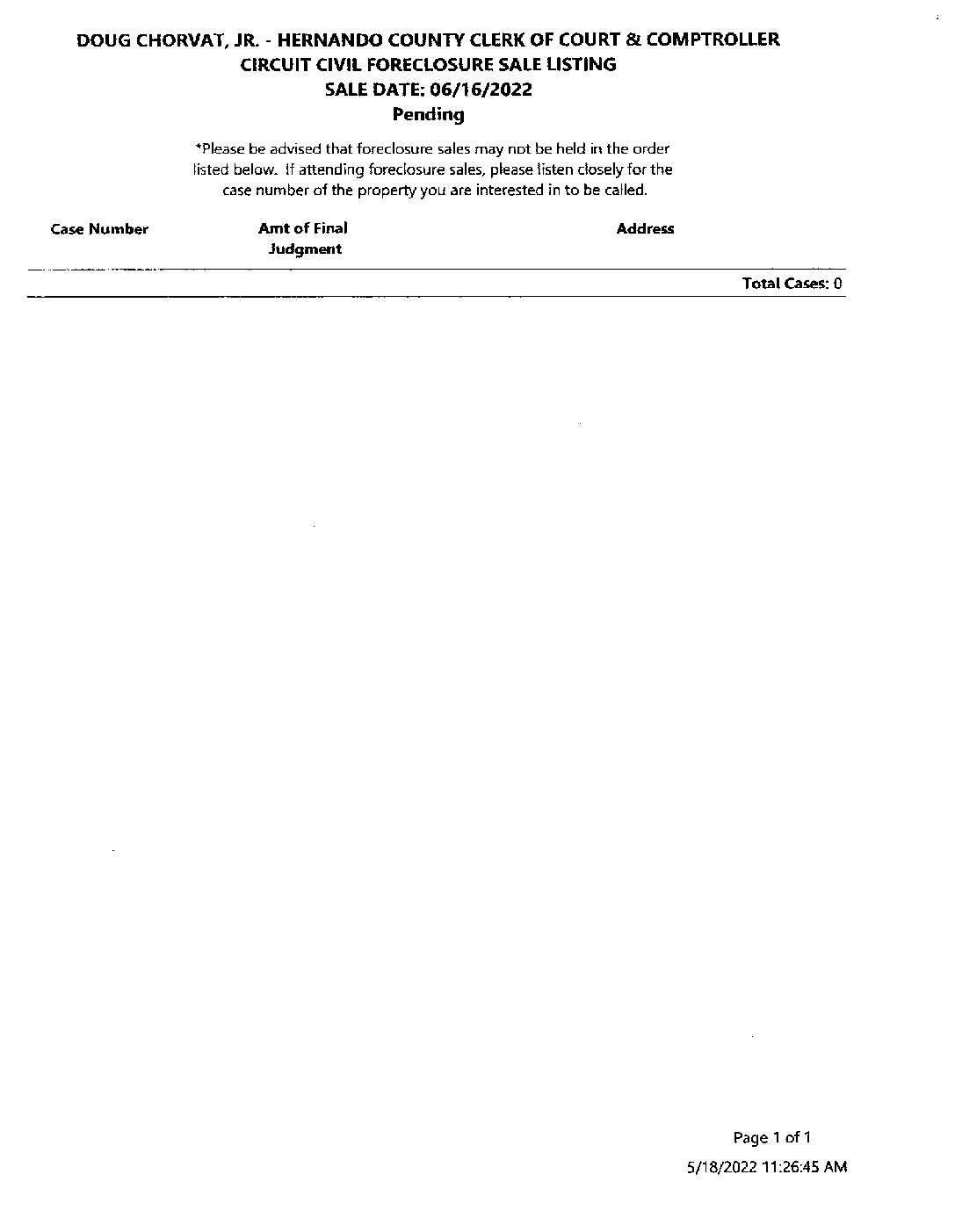 DOUG CHORVAT, JR. - HERNANDO COUNTY CLERK OF COURT & COMPTROLLER
CIRCUIT CIVIL FORECLOSURE SALE LISTING
SALE DATE: 06/16/2022
Pending

*Please be advised that foreclosure sales may not be held in the order listed below. If attending foreclosure sales, please listen closely for the case number of the property you are interested in to be called.

| Case Number | Amt of Final Judgment | Address |
|---|---|---|

Total Cases: 0

Page 1 of 1
5/18/2022 11:26:45 AM